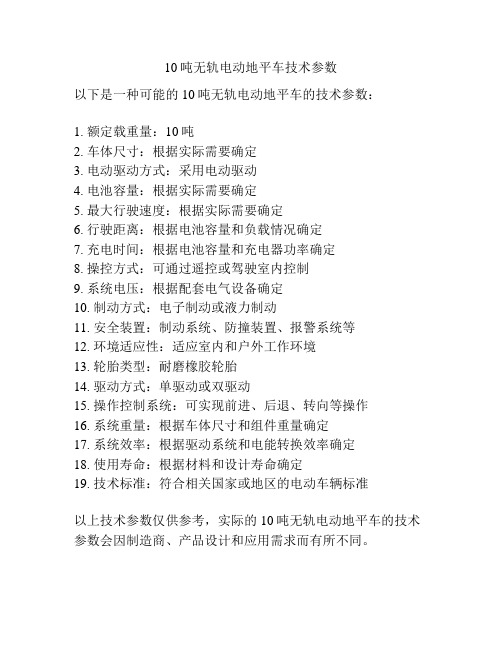 10吨无轨电动地平车技术参数

以下是一种可能的10吨无轨电动地平车的技术参数：

1. 额定载重量：10吨
2. 车体尺寸：根据实际需要确定
3. 电动驱动方式：采用电动驱动
4. 电池容量：根据实际需要确定
5. 最大行驶速度：根据实际需要确定
6. 行驶距离：根据电池容量和负载情况确定
7. 充电时间：根据电池容量和充电器功率确定
8. 操控方式：可通过遥控或驾驶室内控制
9. 系统电压：根据配套电气设备确定
10. 制动方式：电子制动或液力制动
11. 安全装置：制动系统、防撞装置、报警系统等
12. 环境适应性：适应室内和户外工作环境
13. 轮胎类型：耐磨橡胶轮胎
14. 驱动方式：单驱动或双驱动
15. 操作控制系统：可实现前进、后退、转向等操作
16. 系统重量：根据车体尺寸和组件重量确定
17. 系统效率：根据驱动系统和电能转换效率确定
18. 使用寿命：根据材料和设计寿命确定
19. 技术标准：符合相关国家或地区的电动车辆标准

以上技术参数仅供参考，实际的10吨无轨电动地平车的技术参数会因制造商、产品设计和应用需求而有所不同。